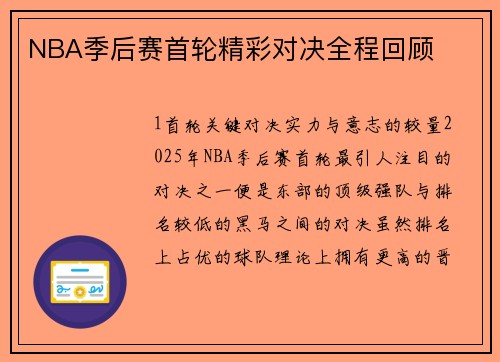 NBA季后赛首轮精彩对决全程回顾

1首轮关键对决实力与意志的较量2025年NBA季后赛首轮最引人注目的对决之一便是东部的顶级强队与排名较低的黑马之间的对决虽然排名上占优的球队理论上拥有更高的晋